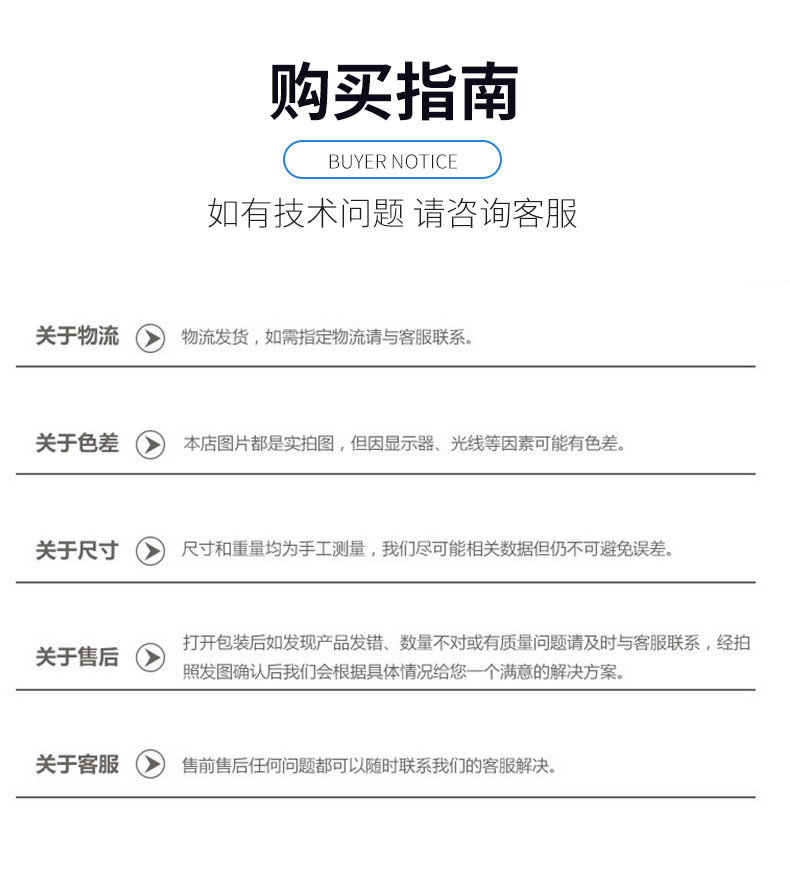 购买指南

BUYER NOTICE

如有技术问题 请咨询客服

关于物流 物流发货，如需指定物流请与客服联系。

关于色差 本店图片都是实拍图，但因显示器、光线等因素可能有色差。

关于尺寸 尺寸和重量均为手工测量，我们尽可能相关数据但仍不可避免误差。

关于售后 打开包装后如发现产品发错、数量不对或有质量问题请及时与客服联系，经拍照发图确认后我们会根据具体情况给您一个满意的解决方案。

关于客服 售前售后任何问题都可以随时联系我们的客服解决。